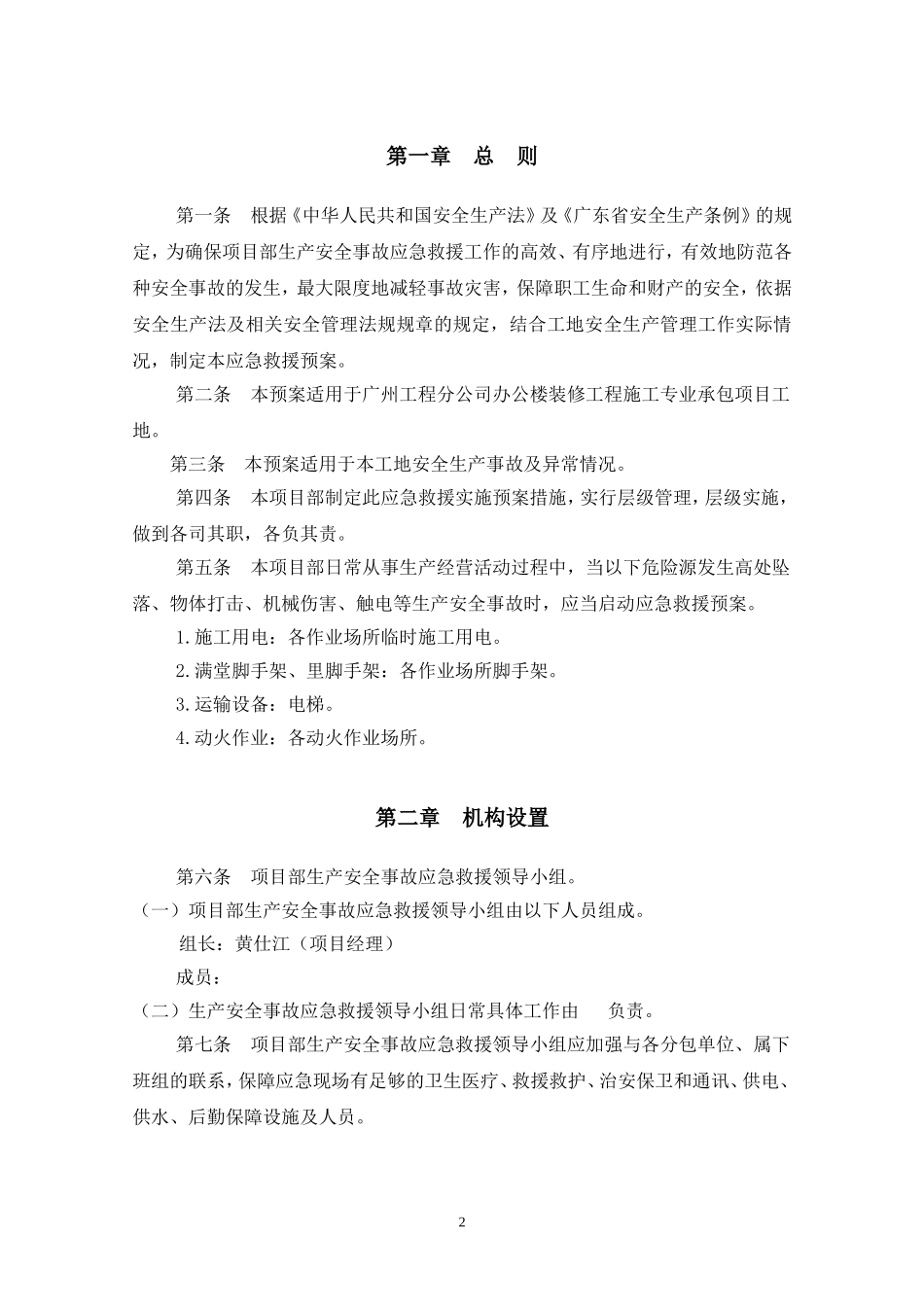 第一章　总　则

第一条　根据《中华人民共和国安全生产法》及《广东省安全生产条例》的规定，为确保项目部生产安全事故应急救援工作的高效、有序地进行，有效地防范各种安全事故的发生，最大限度地减轻事故灾害，保障职工生命和财产的安全，依据安全生产法及相关安全管理法规规章的规定，结合工地安全生产管理工作实际情况，制定本应急救援预案。

第二条　本预案适用于广州工程分公司办公楼装修工程施工专业承包项目工地。

第三条　本预案适用于本工地安全生产事故及异常情况。

第四条　本项目部制定此应急救援实施预案措施，实行层级管理，层级实施，做到各司其职，各负其责。

第五条　本项目部日常从事生产经营活动过程中，当以下危险源发生高处坠落、物体打击、机械伤害、触电等生产安全事故时，应当启动应急救援预案。

1.施工用电：各作业场所临时施工用电。

2.满堂脚手架、里脚手架：各作业场所脚手架。

3.运输设备：电梯。

4.动火作业：各动火作业场所。

第二章　机构设置

第六条　项目部生产安全事故应急救援领导小组。

（一）项目部生产安全事故应急救援领导小组由以下人员组成。

组长：黄仕江（项目经理）

成员：

（二）生产安全事故应急救援领导小组日常具体工作由　　负责。

第七条　项目部生产安全事故应急救援领导小组应加强与各分包单位、属下班组的联系，保障应急现场有足够的卫生医疗、救援救护、治安保卫和通讯、供电、供水、后勤保障设施及人员。

2